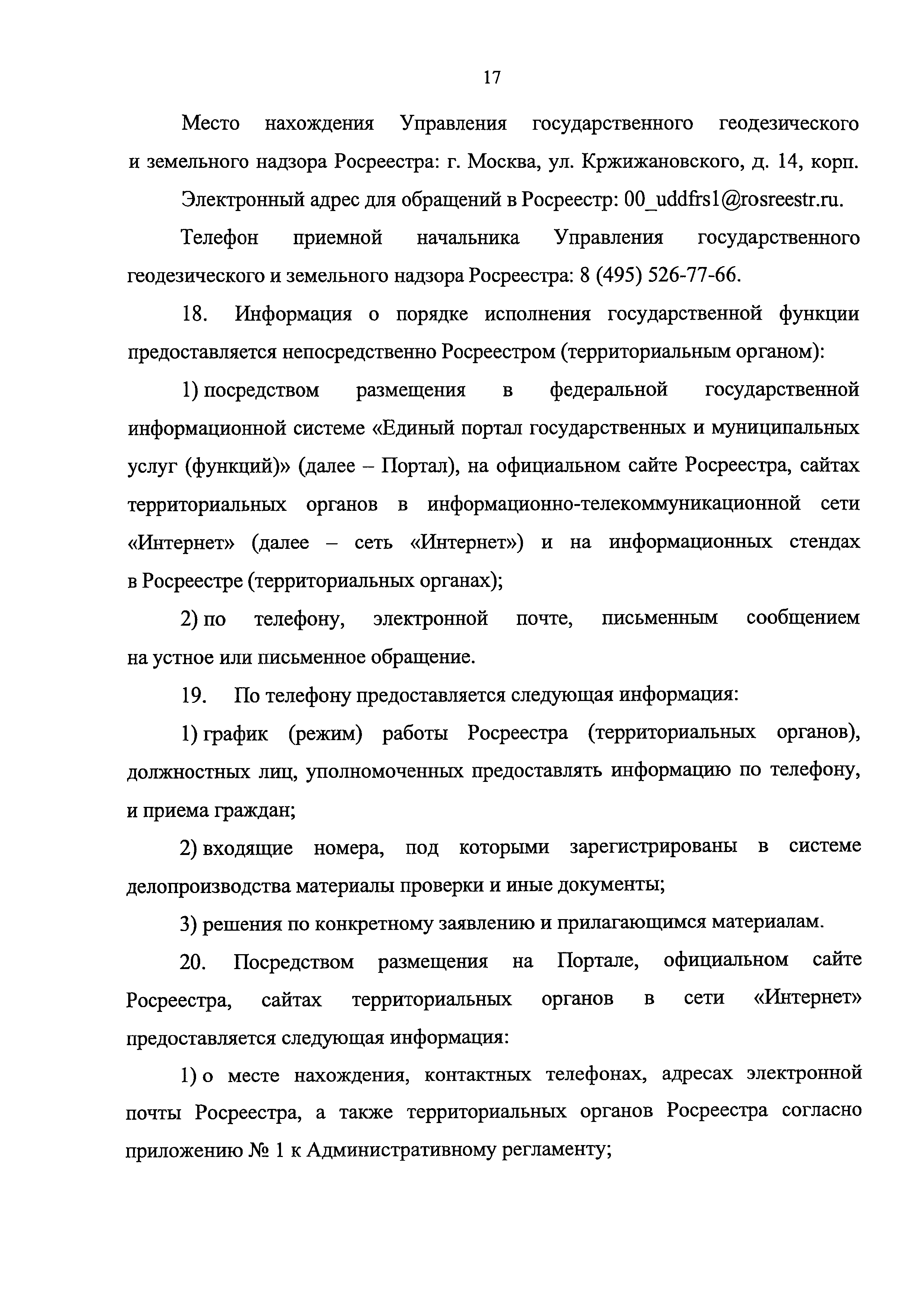 17

Место нахождения Управления государственного геодезического и земельного надзора Росреестра: г. Москва, ул. Кржижановского, д. 14, корп.

Электронный адрес для обращений в Росреестр: 00_uddfrs1@rosreestr.ru.

Телефон приемной начальника Управления государственного геодезического и земельного надзора Росреестра: 8 (495) 526-77-66.

18. Информация о порядке исполнения государственной функции предоставляется непосредственно Росреестром (территориальным органом):

1) посредством размещения в федеральной государственной информационной системе «Единый портал государственных и муниципальных услуг (функций)» (далее – Портал), на официальном сайте Росреестра, сайтах территориальных органов в информационно-телекоммуникационной сети «Интернет» (далее – сеть «Интернет») и на информационных стендах в Росреестре (территориальных органах);

2) по телефону, электронной почте, письменным сообщением на устное или письменное обращение.

19. По телефону предоставляется следующая информация:

1) график (режим) работы Росреестра (территориальных органов), должностных лиц, уполномоченных предоставлять информацию по телефону, и приема граждан;

2) входящие номера, под которыми зарегистрированы в системе делопроизводства материалы проверки и иные документы;

3) решения по конкретному заявлению и прилагающимся материалам.

20. Посредством размещения на Портале, официальном сайте Росреестра, сайтах территориальных органов в сети «Интернет» предоставляется следующая информация:

1) о месте нахождения, контактных телефонах, адресах электронной почты Росреестра, а также территориальных органов Росреестра согласно приложению № 1 к Административному регламенту;